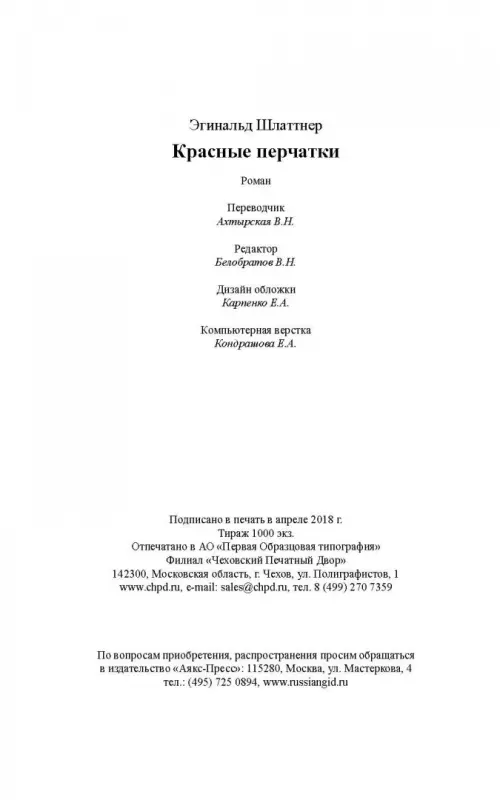 Эгинальд Шлаттнер

Красные перчатки

Роман

Переводчик
Ахтырская В.Н.

Редактор
Белобратов В.Н.

Дизайн обложки
Карпенко Е.А.

Компьютерная верстка
Кондрашова Е.А.

Подписано в печать в апреле 2018 г.
Тираж 1000 экз.
Отпечатано в АО «Первая Образцовая типография»
Филиал «Чеховский Печатный Двор»
142300, Московская область, г. Чехов, ул. Полиграфистов, 1
www.chpd.ru, e-mail: sales@chpd.ru, тел. 8 (499) 270 7359

По вопросам приобретения, распространения просим обращаться в издательство «Аякс-Пресс»: 115280, Москва, ул. Мастеркова, 4
тел.: (495) 725 0894, www.russiangid.ru